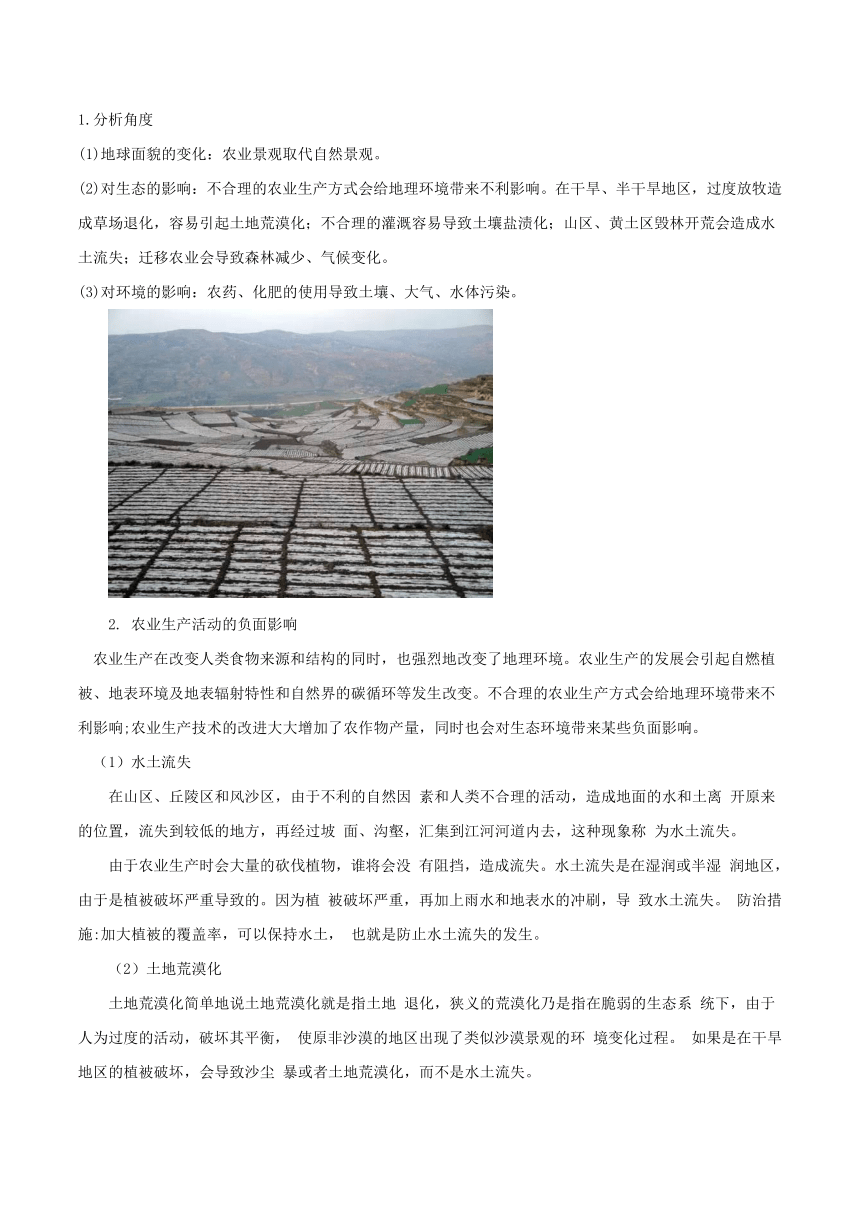 1.分析角度

(1)地球面貌的变化：农业景观取代自然景观。

(2)对生态的影响：不合理的农业生产方式会给地理环境带来不利影响。在干旱、半干旱地区，过度放牧造成草场退化，容易引起土地荒漠化；不合理的灌溉容易导致土壤盐渍化；山区、黄土区毁林开荒会造成水土流失；迁移农业会导致森林减少、气候变化。

(3)对环境的影响：农药、化肥的使用导致土壤、大气、水体污染。

2. 农业生产活动的负面影响

农业生产在改变人类食物来源和结构的同时，也强烈地改变了地理环境。农业生产的发展会引起自燃植被、地表环境及地表辐射特性和自然界的碳循环等发生改变。不合理的农业生产方式会给地理环境带来不利影响;农业生产技术的改进大大增加了农作物产量，同时也会对生态环境带来某些负面影响。

（1）水土流失

在山区、丘陵区和风沙区，由于不利的自然因 素和人类不合理的活动，造成地面的水和土离 开原来的位置，流失到较低的地方，再经过坡 面、沟壑，汇集到江河河道内去，这种现象称 为水土流失。

由于农业生产时会大量的砍伐植物，谁将会没 有阻挡，造成流失。水土流失是在湿润或半湿 润地区，由于是植被破坏严重导致的。因为植 被破坏严重，再加上雨水和地表水的冲刷，导 致水土流失。 防治措施:加大植被的覆盖率，可以保持水土， 也就是防止水土流失的发生。

（2）土地荒漠化

土地荒漠化简单地说土地荒漠化就是指土地 退化，狭义的荒漠化乃是指在脆弱的生态系 统下，由于人为过度的活动，破坏其平衡， 使原非沙漠的地区出现了类似沙漠景观的环 境变化过程。 如果是在干旱地区的植被破坏，会导致沙尘 暴或者土地荒漠化，而不是水土流失。